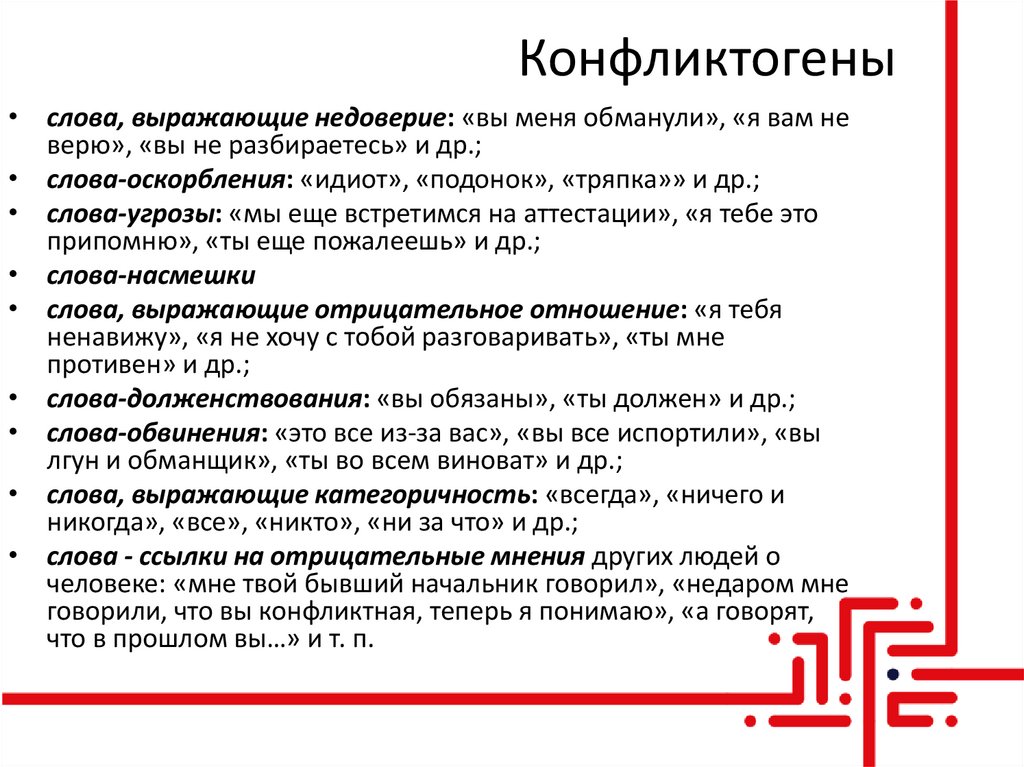 Конфликтогены

• слова, выражающие недоверие: «вы меня обманули», «я вам не верю», «вы не разбираетесь» и др.;
• слова-оскорбления: «идиот», «подонок», «тряпка»» и др.;
• слова-угрозы: «мы еще встретимся на аттестации», «я тебе это припомню», «ты еще пожалеешь» и др.;
• слова-насмешки
• слова, выражающие отрицательное отношение: «я тебя ненавижу», «я не хочу с тобой разговаривать», «ты мне противен» и др.;
• слова-долженствования: «вы обязаны», «ты должен» и др.;
• слова-обвинения: «это все из-за вас», «вы все испортили», «вы лгун и обманщик», «ты во всем виноват» и др.;
• слова, выражающие категоричность: «всегда», «ничего и никогда», «все», «никто», «ни за что» и др.;
• слова - ссылки на отрицательные мнения других людей о человеке: «мне твой бывший начальник говорил», «недаром мне говорили, что вы конфликтная, теперь я понимаю», «а говорят, что в прошлом вы…» и т. п.